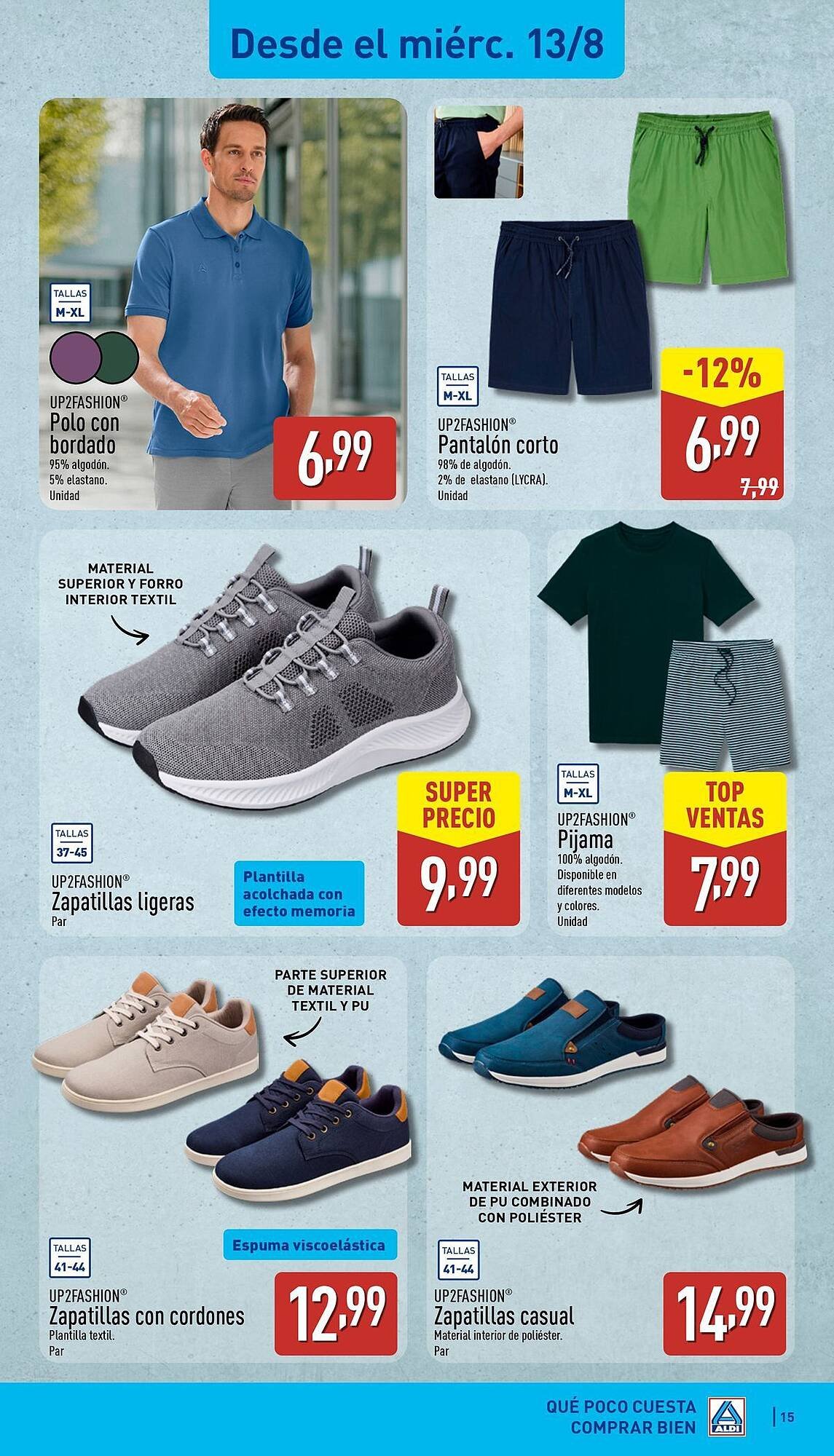 Desde el miérc. 13/8

TALLAS
M-XL

UP2FASHION®
Polo con bordado
95% algodón.
5% elastano.
Unidad

6,99

TALLAS
M-XL

UP2FASHION®
Pantalón corto
98% de algodón.
2% de elastano (LYCRA).
Unidad

-12%
6,99
7,99

MATERIAL SUPERIOR Y FORRO INTERIOR TEXTIL

TALLAS
37-45

UP2FASHION®
Zapatillas ligeras
Par

Plantilla acolchada con efecto memoria

SUPER PRECIO
9,99

TALLAS
M-XL

UP2FASHION®
Pijama
100% algodón.
Disponible en diferentes modelos y colores.
Unidad

TOP VENTAS
7,99

PARTE SUPERIOR DE MATERIAL TEXTIL Y PU

TALLAS
41-44

Espuma viscoelástica

UP2FASHION®
Zapatillas con cordones
Plantilla textil.
Par

12,99

MATERIAL EXTERIOR DE PU COMBINADO CON POLIÉSTER

TALLAS
41-44

UP2FASHION®
Zapatillas casual
Material interior de poliéster.
Par

14,99

QUÉ POCO CUESTA COMPRAR BIEN
ALDI
15